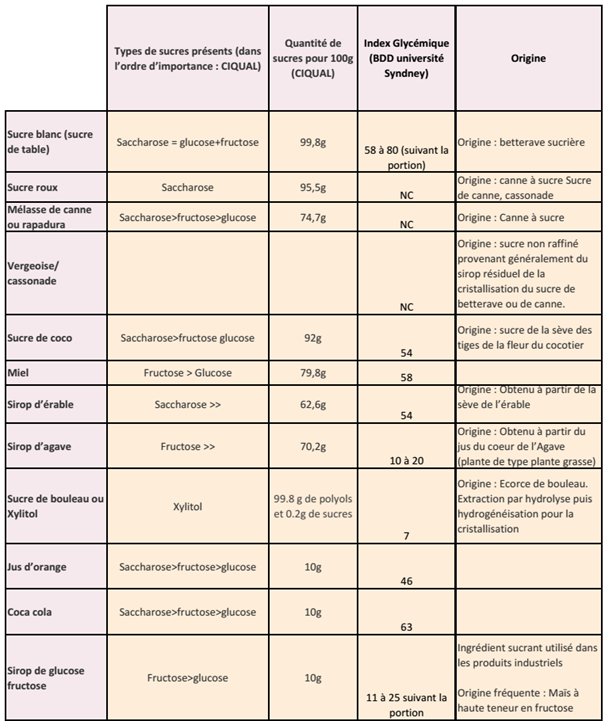 |  | Types de sucres présents (dans l'ordre d'importance : CIQUAL) | Quantité de sucres pour 100g (CIQUAL) | Index Glycémique (BDD université Syndney) | Origine |
|---|---|---|---|---|
| Sucre blanc (sucre de table) | Saccharose = glucose+fructose | 99,8g | 58 à 80 (suivant la portion) | Origine : betterave sucrière |
| Sucre roux | Saccharose | 95,5g | NC | Origine : canne à sucre Sucre de canne, cassonade |
| Mélasse de canne ou rapadura | Saccharose>fructose>glucose | 74,7g | NC | Origine : Canne à sucre |
| Vergeoise/ cassonade |  |  | NC | Origine : sucre non raffiné provenant généralement du sirop résiduel de la cristallisation du sucre de betterave ou de canne. |
| Sucre de coco | Saccharose>fructose glucose | 92g | 54 | Origine : sucre de la sève des tiges de la fleur du cocotier |
| Miel | Fructose > Glucose | 79,8g | 58 |  |
| Sirop d'érable | Saccharose >> | 62,6g | 54 | Origine : Obtenu à partir de la sève de l'érable |
| Sirop d'agave | Fructose >> | 70,2g | 10 à 20 | Origine : Obtenu à partir du jus du coeur de l'Agave (plante de type plante grasse) |
| Sucre de bouleau ou Xylitol | Xylitol | 99.8 g de polyols et 0.2g de sucres | 7 | Origine : Ecorce de bouleau. Extraction par hydrolyse puis hydrogénéisation pour la cristallisation |
| Jus d'orange | Saccharose>fructose>glucose | 10g | 46 |  |
| Coca cola | Saccharose>fructose>glucose | 10g | 63 |  |
| Sirop de glucose fructose | Fructose>glucose | 10g | 11 à 25 suivant la portion | Ingrédient sucrant utilisé dans les produits industriels Origine fréquente : Maïs à haute teneur en fructose |